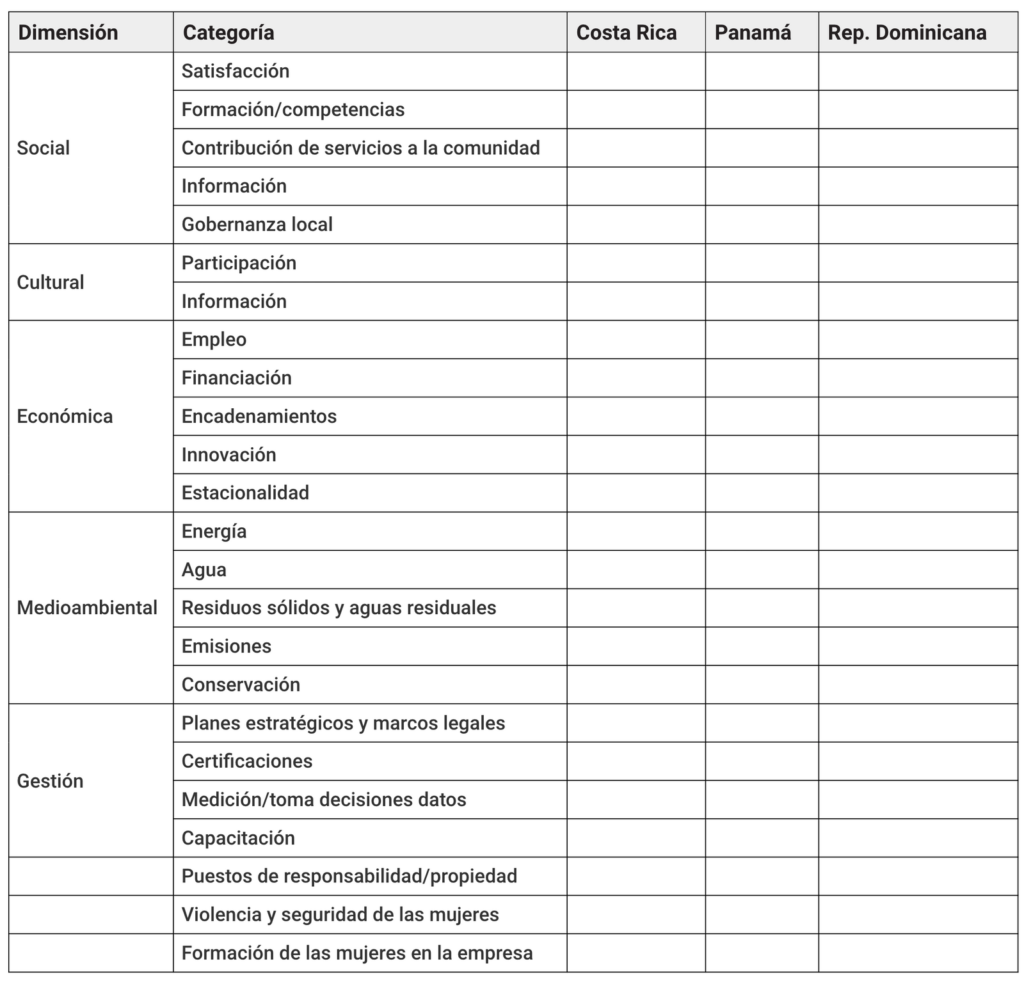 | Dimensión | Categoría | Costa Rica | Panamá | Rep. Dominicana |
|---|---|---|---|---|
| Social | Satisfacción | | | |
| | Formación/competencias | | | |
| | Contribución de servicios a la comunidad | | | |
| | Información | | | |
| | Gobernanza local | | | |
| Cultural | Participación | | | |
| | Información | | | |
| Económica | Empleo | | | |
| | Financiación | | | |
| | Encadenamientos | | | |
| | Innovación | | | |
| | Estacionalidad | | | |
| Medioambiental | Energía | | | |
| | Agua | | | |
| | Residuos sólidos y aguas residuales | | | |
| | Emisiones | | | |
| | Conservación | | | |
| Gestión | Planes estratégicos y marcos legales | | | |
| | Certificaciones | | | |
| | Medición/toma decisiones datos | | | |
| | Capacitación | | | |
| | Puestos de responsabilidad/propiedad | | | |
| | Violencia y seguridad de las mujeres | | | |
| | Formación de las mujeres en la empresa | | | |